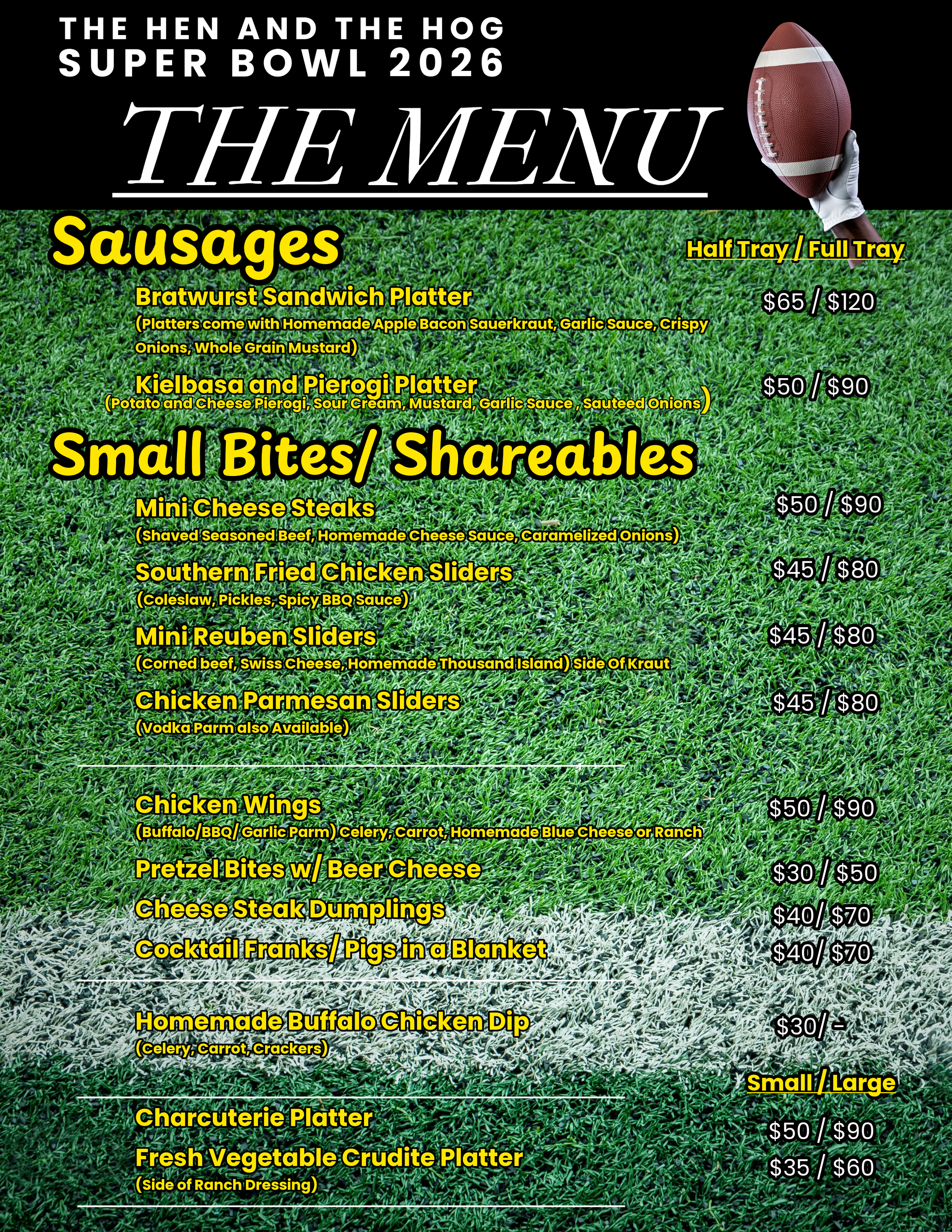 THE HEN AND THE HOG
SUPER BOWL 2026

THE MENU

Sausages

Half Tray / Full Tray

Bratwurst Sandwich Platter
$65 / $120
(Platters come with Homemade Apple Bacon Sauerkraut, Garlic Sauce, Crispy Onions, Whole Grain Mustard)

Kielbasa and Pierogi Platter
$50 / $90
(Potato and Cheese Pierogi, Sour Cream, Mustard, Garlic Sauce , Sauteed Onions)

Small Bites/ Shareables

Mini Cheese Steaks
$50 / $90
(Shaved Seasoned Beef, Homemade Cheese Sauce, Caramelized Onions)

Southern Fried Chicken Sliders
$45 / $80
(Coleslaw, Pickles, Spicy BBQ Sauce)

Mini Reuben Sliders
$45 / $80
(Corned beef, Swiss Cheese, Homemade Thousand Island) Side Of Kraut

Chicken Parmesan Sliders
$45 / $80
(Vodka Parm also Available)

Chicken Wings
$50 / $90
(Buffalo/BBQ/ Garlic Parm) Celery, Carrot, Homemade Blue Cheese or Ranch

Pretzel Bites w/ Beer Cheese
$30 / $50

Cheese Steak Dumplings
$40/ $70

Cocktail Franks/ Pigs in a Blanket
$40/ $70

Homemade Buffalo Chicken Dip
$30/ -
(Celery, Carrot, Crackers)

Small / Large

Charcuterie Platter
$50 / $90

Fresh Vegetable Crudite Platter
$35 / $60
(Side of Ranch Dressing)